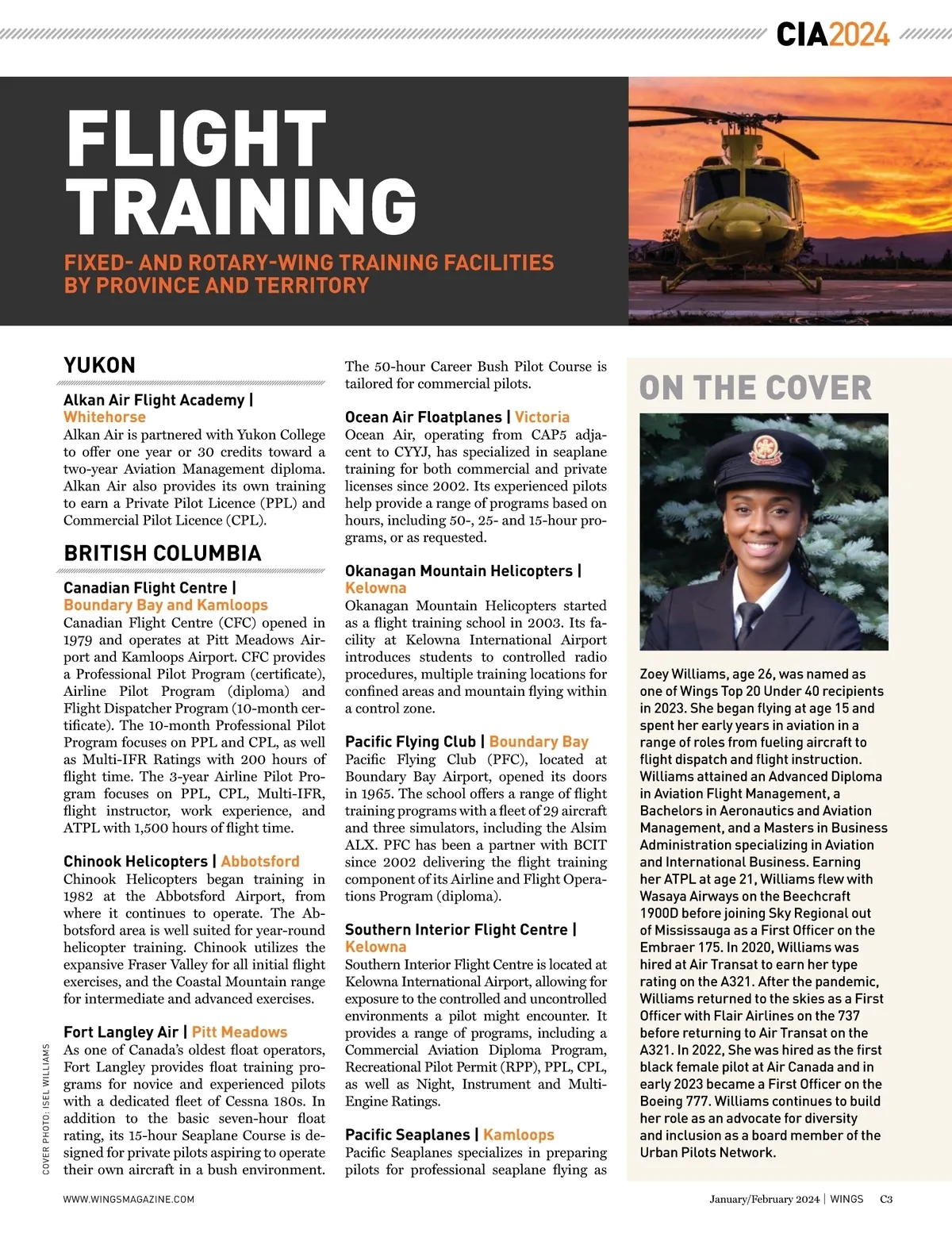 CIA2024

FLIGHT TRAINING

FIXED- AND ROTARY-WING TRAINING FACILITIES BY PROVINCE AND TERRITORY

YUKON

Alkan Air Flight Academy | Whitehorse
Alkan Air is partnered with Yukon College to offer one year or 30 credits toward a two-year Aviation Management diploma. Alkan Air also provides its own training to earn a Private Pilot Licence (PPL) and Commercial Pilot Licence (CPL).

BRITISH COLUMBIA

Canadian Flight Centre | Boundary Bay and Kamloops
Canadian Flight Centre (CFC) opened in 1979 and operates at Pitt Meadows Airport and Kamloops Airport. CFC provides a Professional Pilot Program (certificate), Airline Pilot Program (diploma) and Flight Dispatcher Program (10-month certificate). The 10-month Professional Pilot Program focuses on PPL and CPL, as well as Multi-IFR Ratings with 200 hours of flight time. The 3-year Airline Pilot Program focuses on PPL, CPL, Multi-IFR, flight instructor, work experience, and ATPL with 1,500 hours of flight time.

Chinook Helicopters | Abbotsford
Chinook Helicopters began training in 1982 at the Abbotsford Airport, from where it continues to operate. The Abbotsford area is well suited for year-round helicopter training. Chinook utilizes the expansive Fraser Valley for all initial flight exercises, and the Coastal Mountain range for intermediate and advanced exercises.

Fort Langley Air | Pitt Meadows
As one of Canada's oldest float operators, Fort Langley provides float training programs for novice and experienced pilots with a dedicated fleet of Cessna 180s. In addition to the basic seven-hour float rating, its 15-hour Seaplane Course is designed for private pilots aspiring to operate their own aircraft in a bush environment.

The 50-hour Career Bush Pilot Course is tailored for commercial pilots.

Ocean Air Floatplanes | Victoria
Ocean Air, operating from CAP5 adjacent to CYYJ, has specialized in seaplane training for both commercial and private licenses since 2002. Its experienced pilots help provide a range of programs based on hours, including 50-, 25- and 15-hour programs, or as requested.

Okanagan Mountain Helicopters | Kelowna
Okanagan Mountain Helicopters started as a flight training school in 2003. Its facility at Kelowna International Airport introduces students to controlled radio procedures, multiple training locations for confined areas and mountain flying within a control zone.

Pacific Flying Club | Boundary Bay
Pacific Flying Club (PFC), located at Boundary Bay Airport, opened its doors in 1965. The school offers a range of flight training programs with a fleet of 29 aircraft and three simulators, including the Alsim ALX. PFC has been a partner with BCIT since 2002 delivering the flight training component of its Airline and Flight Operations Program (diploma).

Southern Interior Flight Centre | Kelowna
Southern Interior Flight Centre is located at Kelowna International Airport, allowing for exposure to the controlled and uncontrolled environments a pilot might encounter. It provides a range of programs, including a Commercial Aviation Diploma Program, Recreational Pilot Permit (RPP), PPL, CPL, as well as Night, Instrument and Multi-Engine Ratings.

Pacific Seaplanes | Kamloops
Pacific Seaplanes specializes in preparing pilots for professional seaplane flying as

ON THE COVER

Zoey Williams, age 26, was named as one of Wings Top 20 Under 40 recipients in 2023. She began flying at age 15 and spent her early years in aviation in a range of roles from fueling aircraft to flight dispatch and flight instruction. Williams attained an Advanced Diploma in Aviation Flight Management, a Bachelors in Aeronautics and Aviation Management, and a Masters in Business Administration specializing in Aviation and International Business. Earning her ATPL at age 21, Williams flew with Wasaya Airways on the Beechcraft 1900D before joining Sky Regional out of Mississauga as a First Officer on the Embraer 175. In 2020, Williams was hired at Air Transat to earn her type rating on the A321. After the pandemic, Williams returned to the skies as a First Officer with Flair Airlines on the 737 before returning to Air Transat on the A321. In 2022, She was hired as the first black female pilot at Air Canada and in early 2023 became a First Officer on the Boeing 777. Williams continues to build her role as an advocate for diversity and inclusion as a board member of the Urban Pilots Network.

COVER PHOTO: ISEL WILLIAMS

WWW.WINGSMAGAZINE.COM

January/February 2024 | WINGS C3